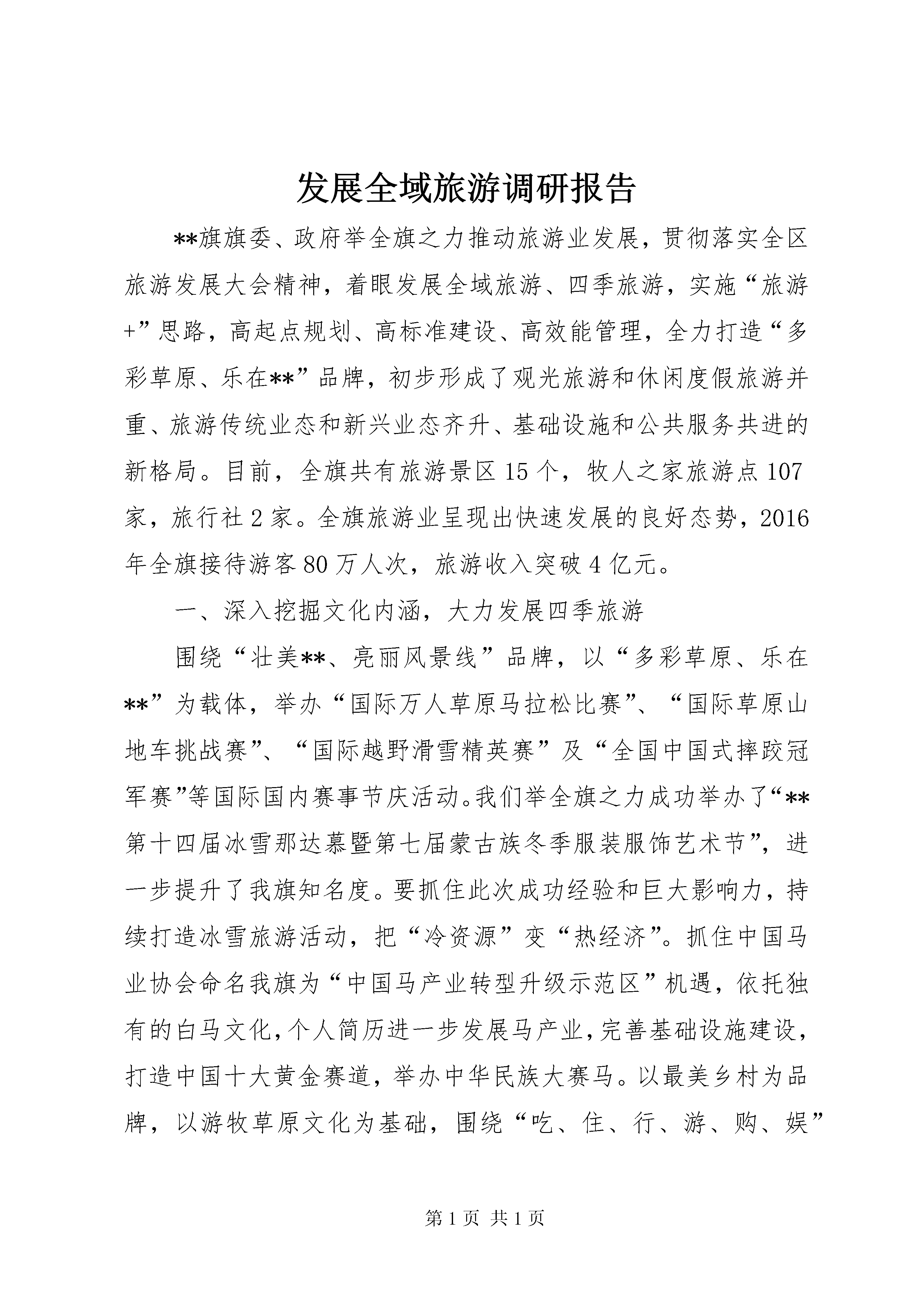 发展全域旅游调研报告

**旗旗委、政府举全旗之力推动旅游业发展，贯彻落实全区旅游发展大会精神，着眼发展全域旅游、四季旅游，实施“旅游+”思路，高起点规划、高标准建设、高效能管理，全力打造“多彩草原、乐在**”品牌，初步形成了观光旅游和休闲度假旅游并重、旅游传统业态和新兴业态齐升、基础设施和公共服务共进的新格局。目前，全旗共有旅游景区15个，牧人之家旅游点107家，旅行社2家。全旗旅游业呈现出快速发展的良好态势，2016年全旗接待游客80万人次，旅游收入突破4亿元。

一、深入挖掘文化内涵，大力发展四季旅游

围绕“壮美**、亮丽风景线”品牌，以“多彩草原、乐在**”为载体，举办“国际万人草原马拉松比赛”、“国际草原山地车挑战赛”、“国际越野滑雪精英赛”及“全国中国式摔跤冠军赛”等国际国内赛事节庆活动。我们举全旗之力成功举办了“**第十四届冰雪那达慕暨第七届蒙古族冬季服装服饰艺术节”，进一步提升了我旗知名度。要抓住此次成功经验和巨大影响力，持续打造冰雪旅游活动，把“冷资源”变“热经济”。抓住中国马业协会命名我旗为“中国马产业转型升级示范区”机遇，依托独有的白马文化，个人简历进一步发展马产业，完善基础设施建设，打造中国十大黄金赛道，举办中华民族大赛马。以最美乡村为品牌，以游牧草原文化为基础，围绕“吃、住、行、游、购、娱”

第1页 共1页